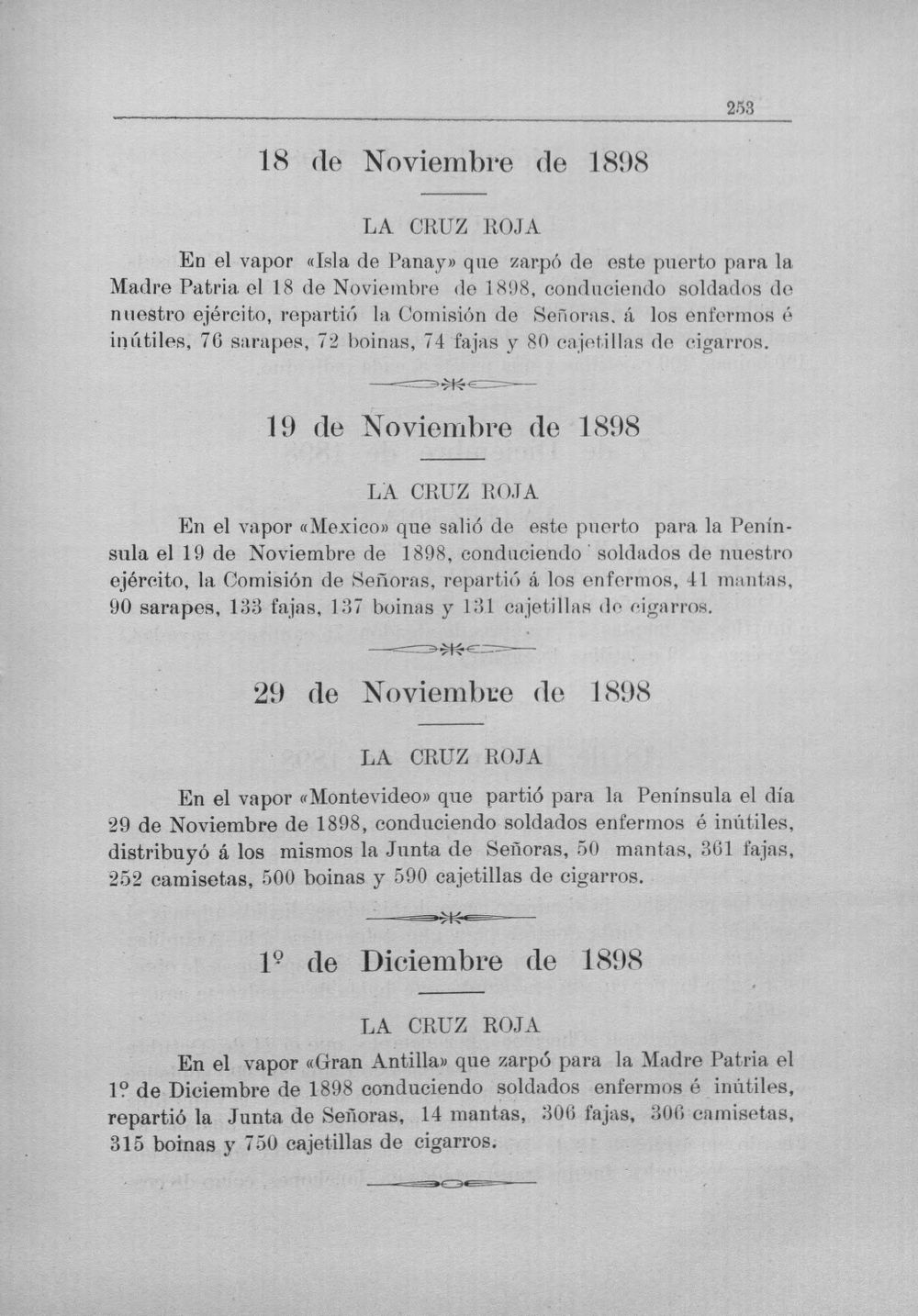 253

18 de Noviembre de 1898

LA CRUZ ROJA

En el vapor «Isla de Panay» que zarpó de este puerto para la Madre Patria el 18 de Noviembre de 1898, conduciendo soldados de nuestro ejército, repartió la Comisión de Señoras, á los enfermos é inútiles, 76 sarapes, 72 boinas, 74 fajas y 80 cajetillas de cigarros.

19 de Noviembre de 1898

LA CRUZ ROJA

En el vapor «Mexico» que salió de este puerto para la Península el 19 de Noviembre de 1898, conduciendo soldados de nuestro ejército, la Comisión de Señoras, repartió á los enfermos, 41 mantas, 90 sarapes, 133 fajas, 137 boinas y 131 cajetillas de cigarros.

29 de Noviembre de 1898

LA CRUZ ROJA

En el vapor «Montevideo» que partió para la Península el día 29 de Noviembre de 1898, conduciendo soldados enfermos é inútiles, distribuyó á los mismos la Junta de Señoras, 50 mantas, 361 fajas, 252 camisetas, 500 boinas y 590 cajetillas de cigarros.

1º de Diciembre de 1898

LA CRUZ ROJA

En el vapor «Gran Antilla» que zarpó para la Madre Patria el 1º de Diciembre de 1898 conduciendo soldados enfermos é inútiles, repartió la Junta de Señoras, 14 mantas, 306 fajas, 306 camisetas, 315 boinas y 750 cajetillas de cigarros.